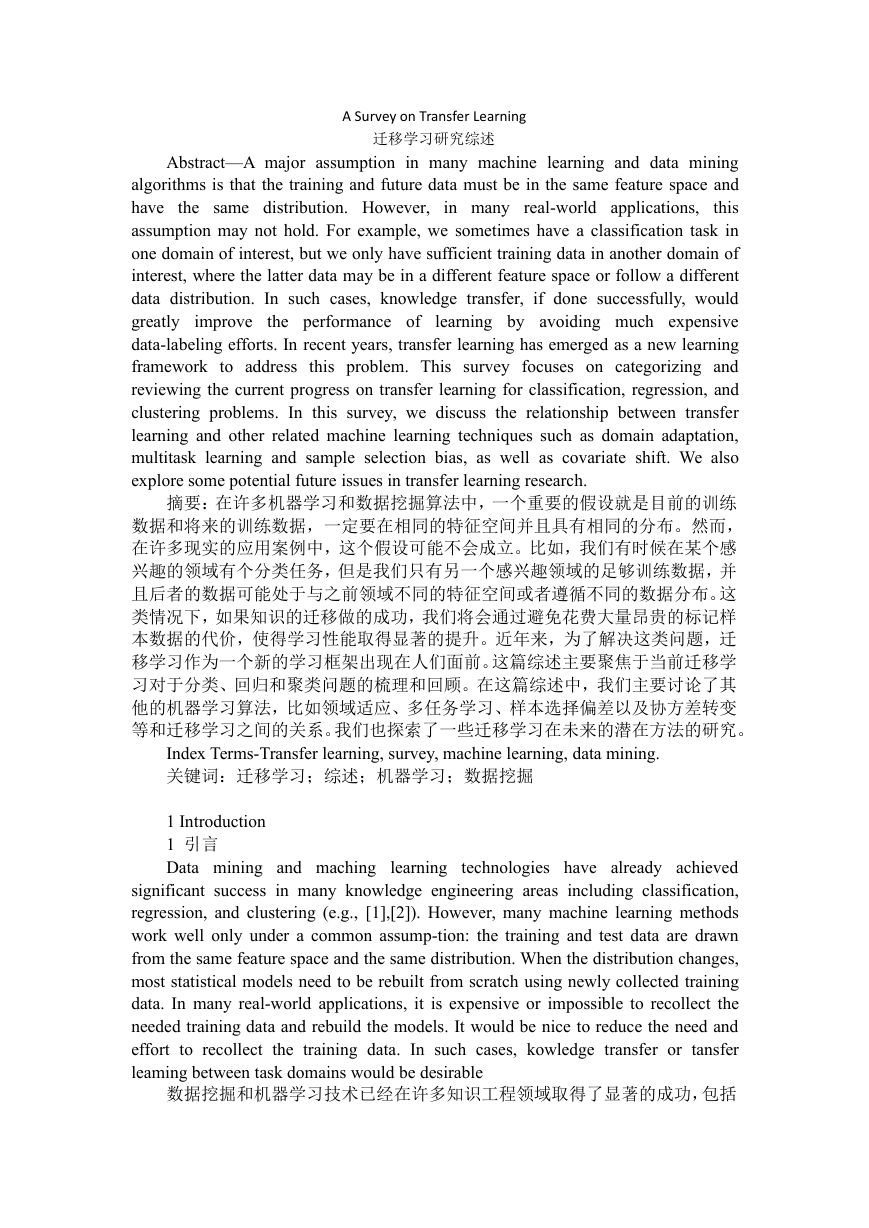 A Survey on Transfer Learning
迁移学习研究综述

Abstract—A major assumption in many machine learning and data mining algorithms is that the training and future data must be in the same feature space and have the same distribution. However, in many real-world applications, this assumption may not hold. For example, we sometimes have a classification task in one domain of interest, but we only have sufficient training data in another domain of interest, where the latter data may be in a different feature space or follow a different data distribution. In such cases, knowledge transfer, if done successfully, would greatly improve the performance of learning by avoiding much expensive data-labeling efforts. In recent years, transfer learning has emerged as a new learning framework to address this problem. This survey focuses on categorizing and reviewing the current progress on transfer learning for classification, regression, and clustering problems. In this survey, we discuss the relationship between transfer learning and other related machine learning techniques such as domain adaptation, multitask learning and sample selection bias, as well as covariate shift. We also explore some potential future issues in transfer learning research.

摘要：在许多机器学习和数据挖掘算法中，一个重要的假设就是目前的训练数据和将来的训练数据，一定要在相同的特征空间并且具有相同的分布。然而，在许多现实的应用案例中，这个假设可能不会成立。比如，我们有时候在某个感兴趣的领域有个分类任务，但是我们只有另一个感兴趣领域的足够训练数据，并且后者的数据可能处于与之前领域不同的特征空间或者遵循不同的数据分布。这类情况下，如果知识的迁移做的成功，我们将会通过避免花费大量昂贵的标记样本数据的代价，使得学习性能取得显著的提升。近年来，为了解决这类问题，迁移学习作为一个新的学习框架出现在人们面前。这篇综述主要聚焦于当前迁移学习对于分类、回归和聚类问题的梳理和回顾。在这篇综述中，我们主要讨论了其他的机器学习算法，比如领域适应、多任务学习、样本选择偏差以及协方差转变等和迁移学习之间的关系。我们也探索了一些迁移学习在未来的潜在方法的研究。

Index Terms-Transfer learning, survey, machine learning, data mining.

关键词：迁移学习；综述；机器学习；数据挖掘

1 Introduction

1 引言

Data mining and maching learning technologies have already achieved significant success in many knowledge engineering areas including classification, regression, and clustering (e.g., [1],[2]). However, many machine learning methods work well only under a common assump-tion: the training and test data are drawn from the same feature space and the same distribution. When the distribution changes, most statistical models need to be rebuilt from scratch using newly collected training data. In many real-world applications, it is expensive or impossible to recollect the needed training data and rebuild the models. It would be nice to reduce the need and effort to recollect the training data. In such cases, kowledge transfer or tansfer leaming between task domains would be desirable

数据挖掘和机器学习技术已经在许多知识工程领域取得了显著的成功，包括